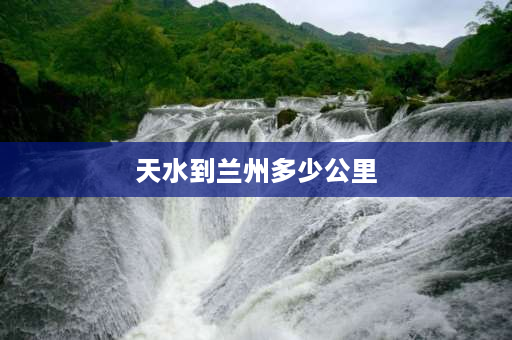 天水到兰州多少公里